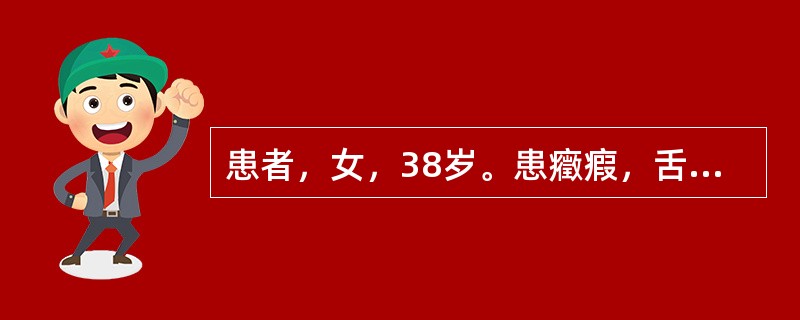 患者，女，38岁。患癥瘕，舌...